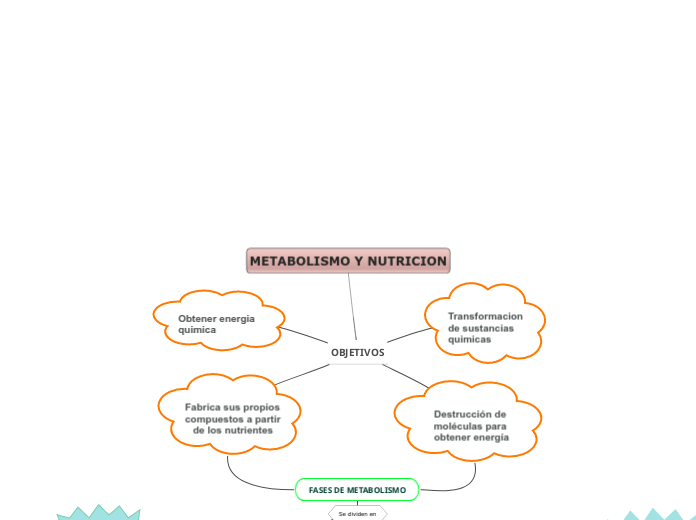 METABOLISMO Y NUTRICION

Obtener energia quimica

Transformacion de sustancias quimicas

OBJETIVOS

Fabrica sus propios compuestos a partir de los nutrientes

Destrucción de moléculas para obtener energía

FASES DE METABOLISMO

Se dividen en